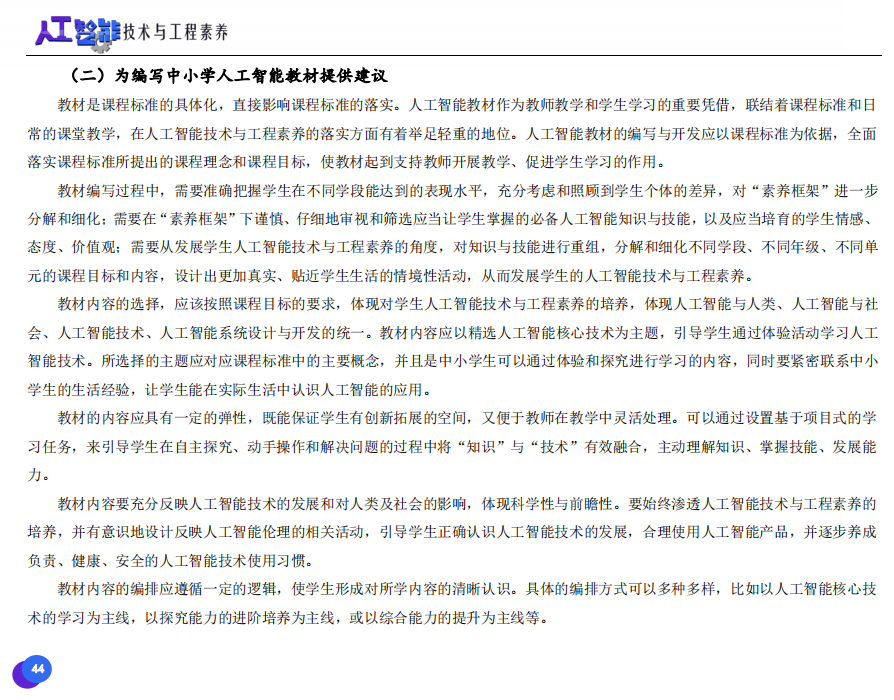 人工智能技术与工程素养

（二）为编写中小学人工智能教材提供建议

教材是课程标准的具体化，直接影响课程标准的落实。人工智能教材作为教师教学和学生学习的重要凭借，联结着课程标准和日常的课堂教学，在人工智能技术与工程素养的落实方面有着举足轻重的地位。人工智能教材的编写与开发应以课程标准为依据，全面落实课程标准所提出的课程理念和课程目标，使教材起到支持教师开展教学、促进学生学习的作用。

教材编写过程中，需要准确把握学生在不同学段能达到的表现水平，充分考虑和照顾到学生个体的差异，对“素养框架”进一步分解和细化；需要在“素养框架”下谨慎、仔细地审视和筛选应当让学生掌握的必备人工智能知识与技能，以及应当培育的学生情感、态度、价值观；需要从发展学生人工智能技术与工程素养的角度，对知识与技能进行重组，分解和细化不同学段、不同年级、不同单元的课程目标和内容，设计出更加真实、贴近学生生活的情境性活动，从而发展学生的人工智能技术与工程素养。

教材内容的选择，应该按照课程目标的要求，体现对学生人工智能技术与工程素养的培养，体现人工智能与人类、人工智能与社会、人工智能技术、人工智能系统设计与开发的统一。教材内容应以精选人工智能核心技术为主题，引导学生通过体验活动学习人工智能技术。所选择的主题应对应课程标准中的主要概念，并且是中小学生可以通过体验和探究进行学习的内容，同时要紧密联系中小学生的生活经验，让学生能在实际生活中认识人工智能的应用。

教材的内容应具有一定的弹性，既能保证学生有创新拓展的空间，又便于教师在教学中灵活处理。可以通过设置基于项目式的学习任务，来引导学生在自主探究、动手操作和解决问题的过程中将“知识”与“技术”有效融合，主动理解知识、掌握技能、发展能力。

教材内容要充分反映人工智能技术的发展和对人类及社会的影响，体现科学性与前瞻性。要始终渗透人工智能技术与工程素养的培养，并有意识地设计反映人工智能伦理的相关活动，引导学生正确认识人工智能技术的发展，合理使用人工智能产品，并逐步养成负责、健康、安全的人工智能技术使用习惯。

教材内容的编排应遵循一定的逻辑，使学生形成对所学内容的清晰认识。具体的编排方式可以多种多样，比如以人工智能核心技术的学习为主线，以探究能力的进阶培养为主线，或以综合能力的提升为主线等。

44